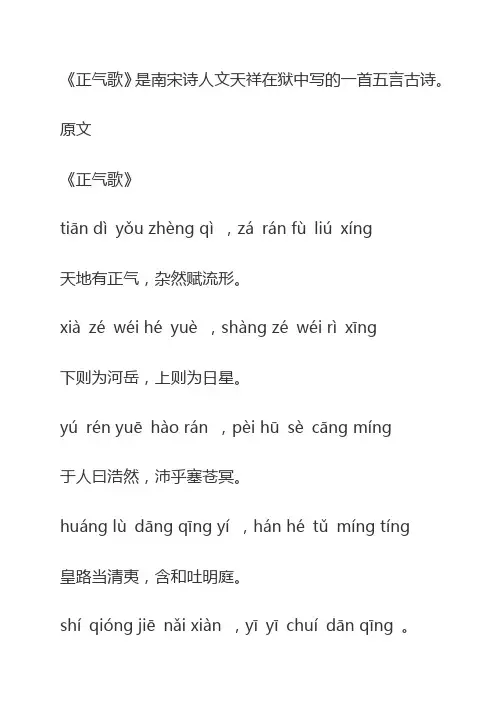 《正气歌》是南宋诗人文天祥在狱中写的一首五言古诗。

原文

《正气歌》

tiān dì yǒu zhèng qì ，zá rán fù liú xíng

天地有正气，杂然赋流形。

xià zé wéi hé yuè ，shàng zé wéi rì xīng

下则为河岳，上则为日星。

yú rén yuē hào rán ，pèi hū sè cāng míng

于人曰浩然，沛乎塞苍冥。

huáng lù dāng qīng yí ，hán hé tǔ míng tíng

皇路当清夷，含和吐明庭。

shí qióng jiē nǎi xiàn ，yī yī chuí dān qīng 。